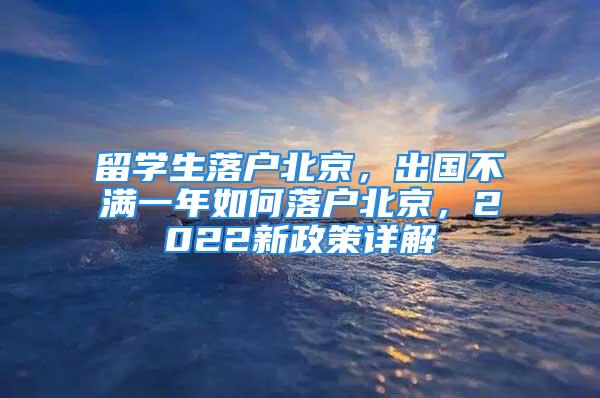 留学生落户北京，出国不满一年如何落户北京，2022新政策详解